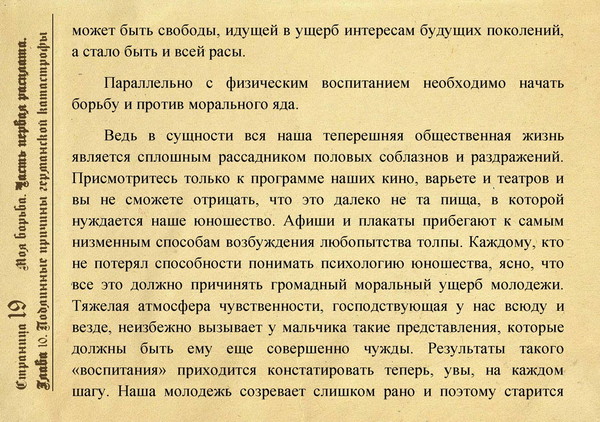 Страница 19 Моя борьба. Часть первая расплата.
Глава 10. Подлинные причины германской катастрофы

может быть свободы, идущей в ущерб интересам будущих поколений, а стало быть и всей расы.

Параллельно с физическим воспитанием необходимо начать борьбу и против морального яда.

Ведь в сущности вся наша теперешняя общественная жизнь является сплошным рассадником половых соблазнов и раздражений. Присмотритесь только к программе наших кино, варьете и театров и вы не сможете отрицать, что это далеко не та пища, в которой нуждается наше юношество. Афиши и плакаты прибегают к самым низменным способам возбуждения любопытства толпы. Каждому, кто не потерял способности понимать психологию юношества, ясно, что все это должно причинять громадный моральный ущерб молодежи. Тяжелая атмосфера чувственности, господствующая у нас всюду и везде, неизбежно вызывает у мальчика такие представления, которые должны быть ему еще совершенно чужды. Результаты такого «воспитания» приходится констатировать теперь, увы, на каждом шагу. Наша молодежь созревает слишком рано и поэтому старится